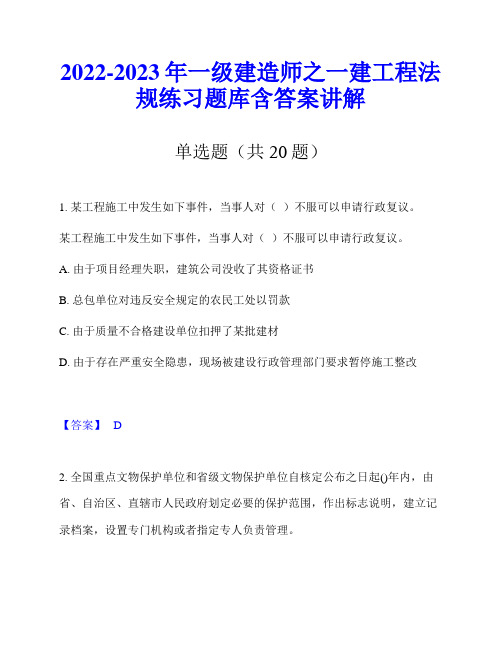 2022-2023 年一级建造师之一建工程法规练习题库含答案讲解

单选题（共 20 题）

1. 某工程施工中发生如下事件，当事人对（ ）不服可以申请行政复议。

某工程施工中发生如下事件，当事人对（ ）不服可以申请行政复议。

A. 由于项目经理失职，建筑公司没收了其资格证书

B. 总包单位对违反安全规定的农民工处以罚款

C. 由于质量不合格建设单位扣押了某批建材

D. 由于存在严重安全隐患，现场被建设行政管理部门要求暂停施工整改

【答案】 D

2. 全国重点文物保护单位和省级文物保护单位自核定公布之日起()年内，由省、自治区、直辖市人民政府划定必要的保护范围，作出标志说明，建立记录档案，设置专门机构或者指定专人负责管理。